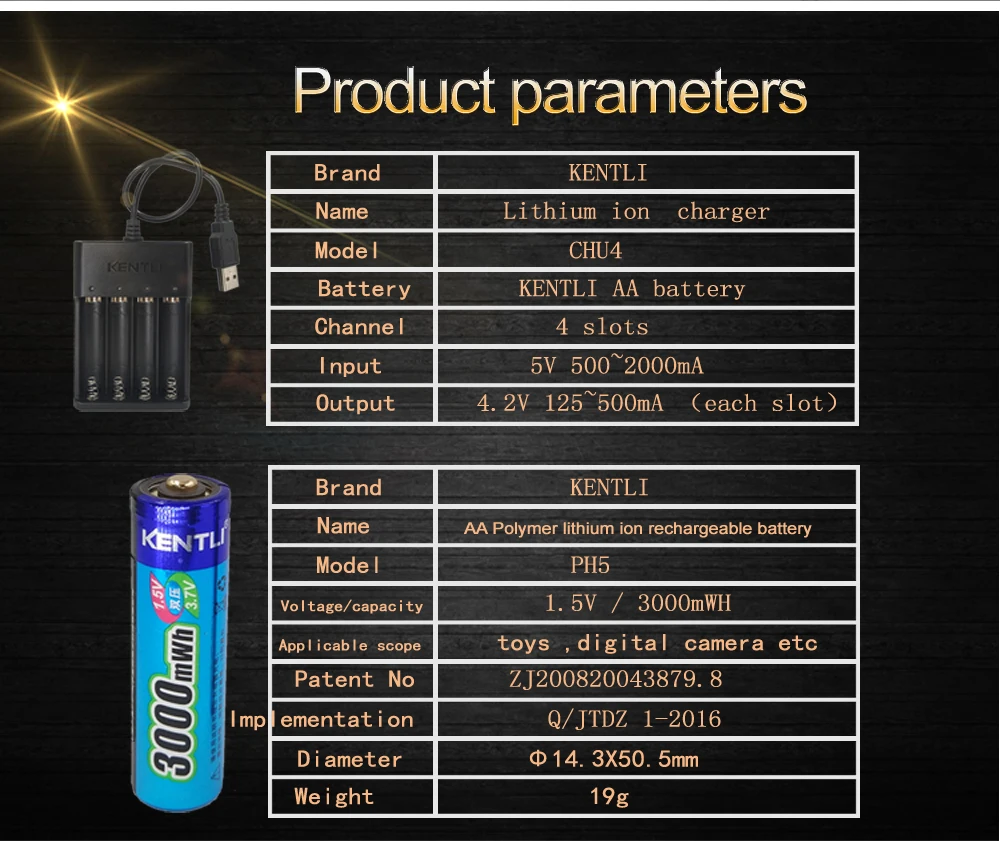 Product parameters

KENTLI

| Brand | KENTLI |
|---|---|
| Name | Lithium ion charger |
| Model | CHU4 |
| Battery | KENTLI AA battery |
| Channel | 4 slots |
| Input | 5V 500~2000mA |
| Output | 4.2V 125~500mA (each slot) |

KENTLI 1.5V 双压 3.7V 3000mWh

| Brand | KENTLI |
|---|---|
| Name | AA Polymer lithium ion rechargeable battery |
| Model | PH5 |
| Voltage/capacity | 1.5V / 3000mWH |
| Applicable scope | toys ,digital camera etc |
| Patent No | ZJ200820043879.8 |
| Implementation | Q/JTDZ 1-2016 |
| Diameter | Φ14.3X50.5mm |
| Weight | 19g |